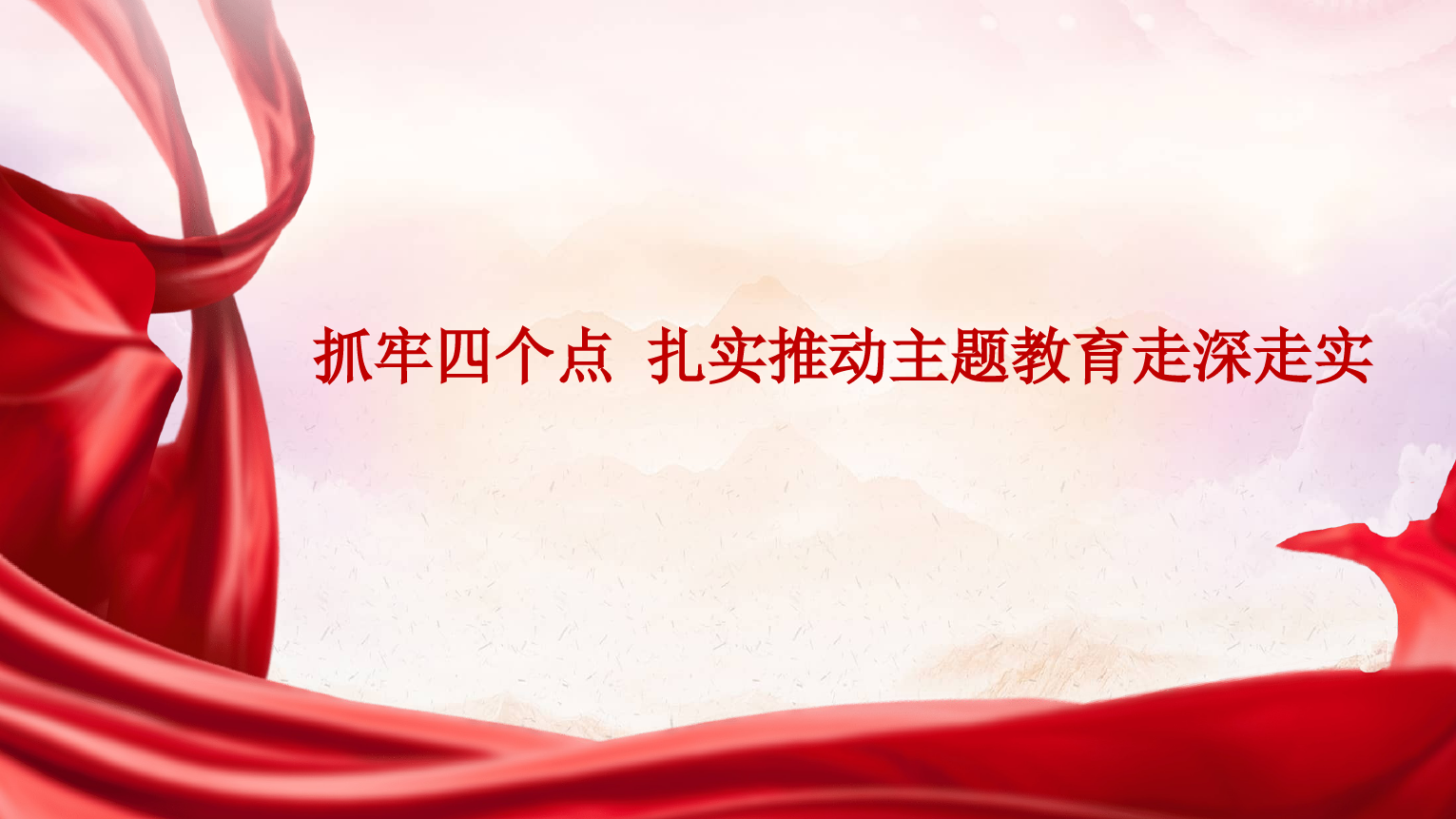 抓牢四个点  扎实推动主题教育走深走实